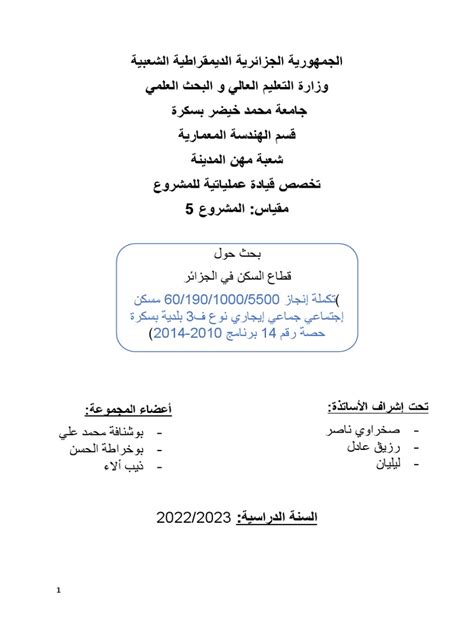 الجمهورية الجزائرية الديمقراطية الشعبية

وزارة التعليم العالي و البحث العلمي

جامعة محمد خيضر بسكرة

قسم الهندسة المعمارية

شعبة مهن المدينة

تخصص قيادة عملياتية للمشروع

مقياس: المشروع 5

بحث حول

قطاع السكن في الجزائر

)تكملة إنجاز 60/190/1000/5500 مسكن إجتماعي جماعي إيجاري نوع ف3 بلدية بسكرة حصة رقم 14 برنامج 2010-2014)

تحت إشراف الأساتذة:

- صخراوي ناصر
- رزيق عادل
- ليليان

أعضاء المجموعة:

- بوشنافة محمد علي
- بوخراطة الحسن
- ذيب ألاء

السنة الدراسية: 2022/2023

1